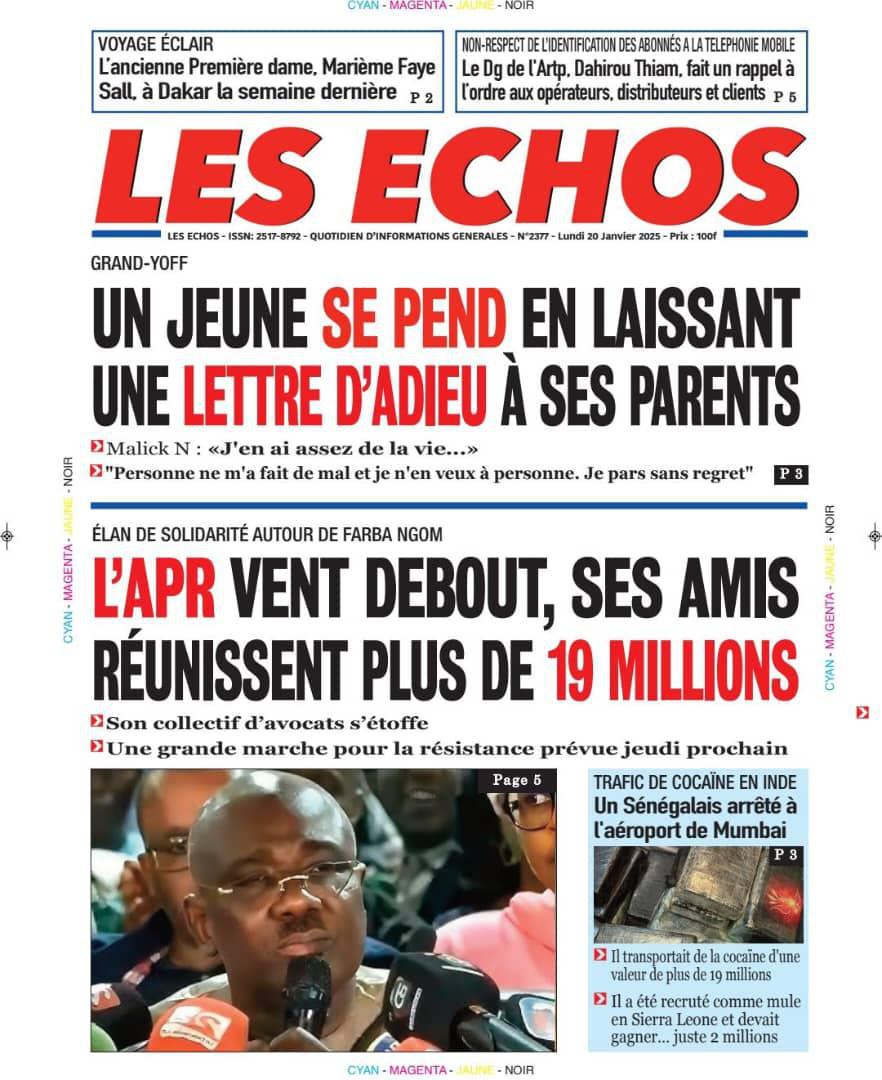 CYAN - MAGENTA - JAUNE - NOIR

VOYAGE ÉCLAIR
L'ancienne Première dame, Marième Faye Sall, à Dakar la semaine dernière P 2

NON-RESPECT DE L'IDENTIFICATION DES ABONNÉS A LA TELEPHONIE MOBILE
Le Dg de l'Artp, Dahirou Thiam, fait un rappel à l'ordre aux opérateurs, distributeurs et clients P 5

LES ECHOS

LES ECHOS - ISSN: 2517-8792 - QUOTIDIEN D'INFORMATIONS GENERALES - N°2377 - Lundi 20 Janvier 2025 - Prix : 100f

GRAND-YOFF
UN JEUNE SE PEND EN LAISSANT UNE LETTRE D'ADIEU À SES PARENTS

Malick N : «J'en ai assez de la vie...»
"Personne ne m'a fait de mal et je n'en veux à personne. Je pars sans regret" P 3

CYAN - MAGENTA - JAUNE - NOIR

CYAN - MAGENTA - JAUNE - NOIR

ÉLAN DE SOLIDARITÉ AUTOUR DE FARBA NGOM
L'APR VENT DEBOUT, SES AMIS RÉUNISSENT PLUS DE 19 MILLIONS

Son collectif d'avocats s'étoffe
Une grande marche pour la résistance prévue jeudi prochain

Page 5

TRAFIC DE COCAÏNE EN INDE
Un Sénégalais arrêté à l'aéroport de Mumbai

P 3

Il transportait de la cocaïne d'une valeur de plus de 19 millions
Il a été recruté comme mule en Sierra Leone et devait gagner... juste 2 millions

CYAN - MAGENTA - JAUNE - NOIR